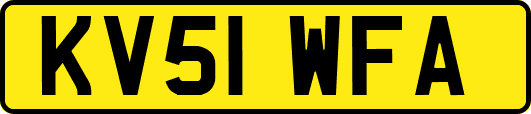 KV51 WFA